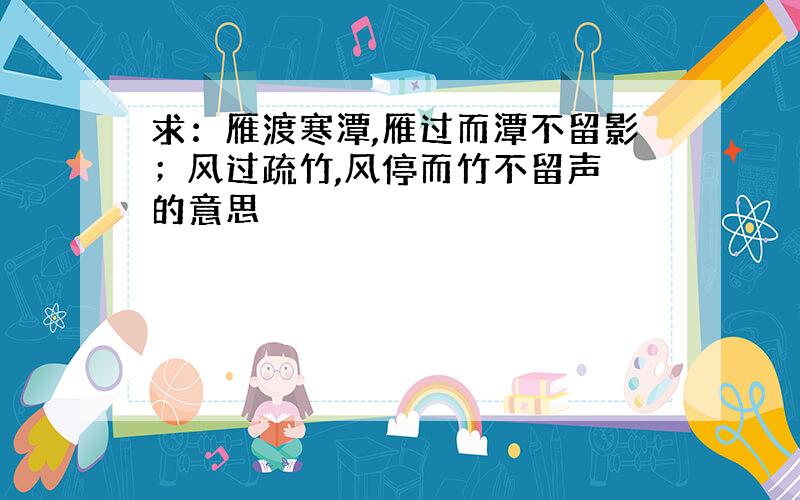 求：雁渡寒潭,雁过而潭不留影；风过疏竹,风停而竹不留声的意思